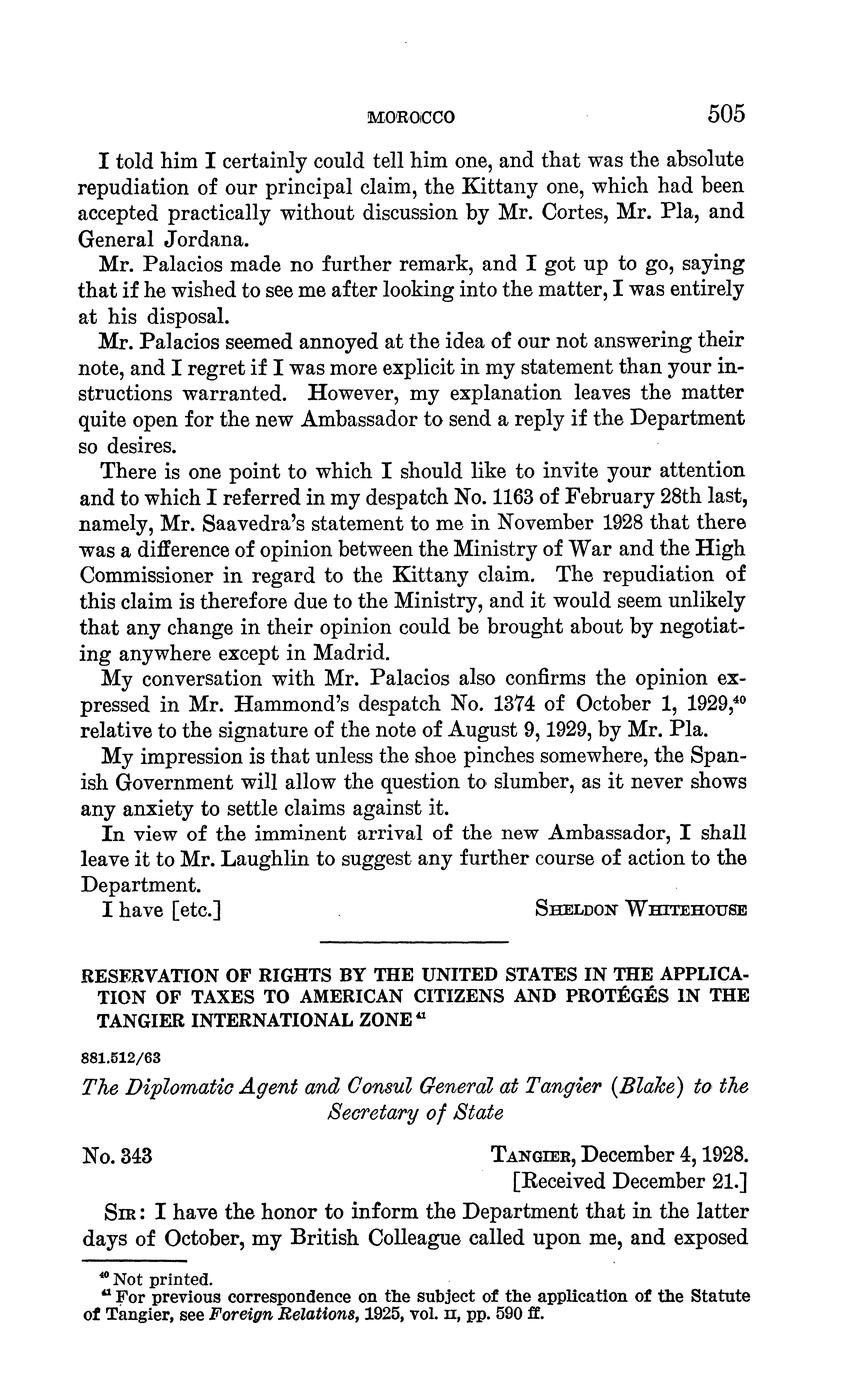 MOROCCO 505

I told him I certainly could tell him one, and that was the absolute repudiation of our principal claim, the Kittany one, which had been accepted practically without discussion by Mr. Cortes, Mr. Pla, and General Jordana.

Mr. Palacios made no further remark, and I got up to go, saying that if he wished to see me after looking into the matter, I was entirely at his disposal.

Mr. Palacios seemed annoyed at the idea of our not answering their note, and I regret if I was more explicit in my statement than your instructions warranted. However, my explanation leaves the matter quite open for the new Ambassador to send a reply if the Department so desires.

There is one point to which I should like to invite your attention and to which I referred in my despatch No. 1163 of February 28th last, namely, Mr. Saavedra's statement to me in November 1928 that there was a difference of opinion between the Ministry of War and the High Commissioner in regard to the Kittany claim. The repudiation of this claim is therefore due to the Ministry, and it would seem unlikely that any change in their opinion could be brought about by negotiating anywhere except in Madrid.

My conversation with Mr. Palacios also confirms the opinion expressed in Mr. Hammond's despatch No. 1374 of October 1, 1929,$^{40}$ relative to the signature of the note of August 9, 1929, by Mr. Pla.

My impression is that unless the shoe pinches somewhere, the Spanish Government will allow the question to slumber, as it never shows any anxiety to settle claims against it.

In view of the imminent arrival of the new Ambassador, I shall leave it to Mr. Laughlin to suggest any further course of action to the Department.

I have [etc.] SHELDON WHITEHOUSE

RESERVATION OF RIGHTS BY THE UNITED STATES IN THE APPLICATION OF TAXES TO AMERICAN CITIZENS AND PROTÉGÉS IN THE TANGIER INTERNATIONAL ZONE$^{41}$

881.512/63

The Diplomatic Agent and Consul General at Tangier (Blake) to the Secretary of State

No. 343 TANGIER, December 4, 1928.
[Received December 21.]

SIR: I have the honor to inform the Department that in the latter days of October, my British Colleague called upon me, and exposed

$^{40}$ Not printed.
$^{41}$ For previous correspondence on the subject of the application of the Statute of Tangier, see Foreign Relations, 1925, vol. II, pp. 590 ff.